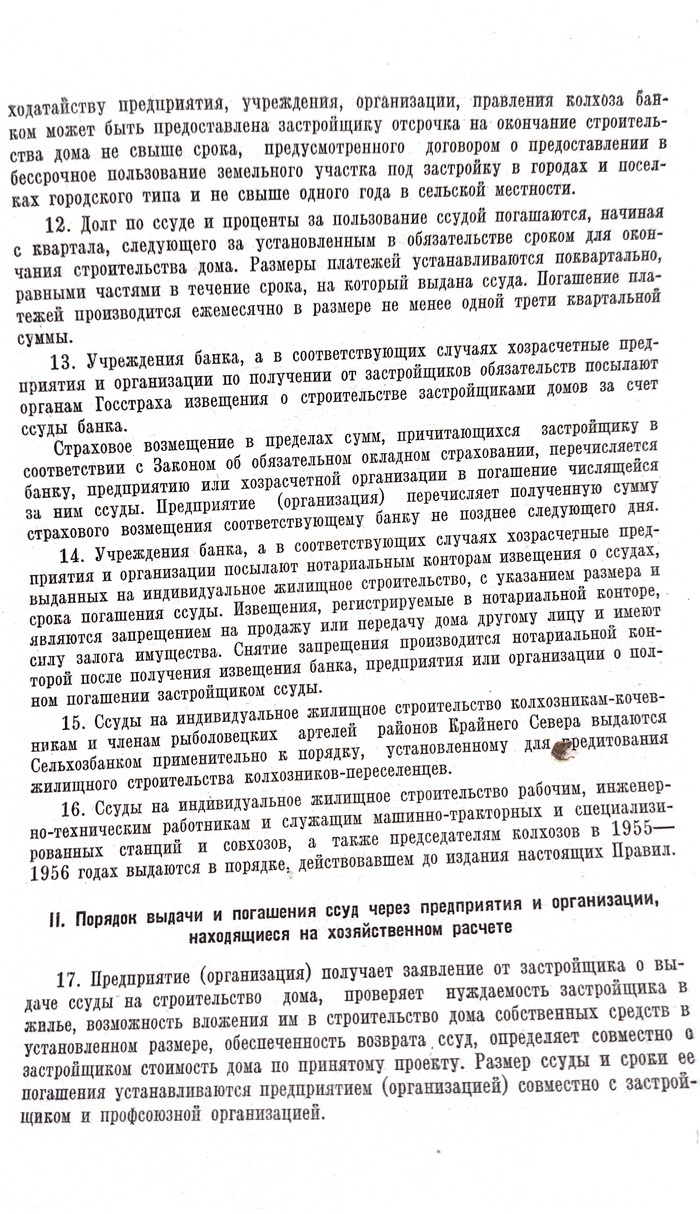 ходатайству предприятия, учреждения, организации, правления колхоза банком может быть предоставлена застройщику отсрочка на окончание строительства дома не свыше срока, предусмотренного договором о предоставлении в бессрочное пользование земельного участка под застройку в городах и поселках городского типа и не свыше одного года в сельской местности.

12. Долг по ссуде и проценты за пользование ссудой погашаются, начиная с квартала, следующего за установленным в обязательстве сроком для окончания строительства дома. Размеры платежей устанавливаются поквартально, равными частями в течение срока, на который выдана ссуда. Погашение платежей производится ежемесячно в размере не менее одной трети квартальной суммы.

13. Учреждения банка, а в соответствующих случаях хозрасчетные предприятия и организации по получении от застройщиков обязательств посылают органам Госстраха извещения о строительстве застройщиками домов за счет ссуды банка.

Страховое возмещение в пределах сумм, причитающихся застройщику в соответствии с Законом об обязательном окладном страховании, перечисляется банку, предприятию или хозрасчетной организации в погашение числящейся за ним ссуды. Предприятие (организация) перечисляет полученную сумму страхового возмещения соответствующему банку не позднее следующего дня.

14. Учреждения банка, а в соответствующих случаях хозрасчетные предприятия и организации посылают нотариальным конторам извещения о ссудах, выданных на индивидуальное жилищное строительство, с указанием размера и срока погашения ссуды. Извещения, регистрируемые в нотариальной конторе, являются запрещением на продажу или передачу дома другому лицу и имеют силу залога имущества. Снятие запрещения производится нотариальной конторой после получения извещения банка, предприятия или организации о полном погашении застройщиком ссуды.

15. Ссуды на индивидуальное жилищное строительство колхозникам-кочевникам и членам рыболовецких артелей районов Крайнего Севера выдаются Сельхозбанком применительно к порядку, установленному для кредитования жилищного строительства колхозников-переселенцев.

16. Ссуды на индивидуальное жилищное строительство рабочим, инженерно-техническим работникам и служащим машинно-тракторных и специализированных станций и совхозов, а также председателям колхозов в 1955—1956 годах выдаются в порядке, действовавшем до издания настоящих Правил.

II. Порядок выдачи и погашения ссуд через предприятия и организации, находящиеся на хозяйственном расчете

17. Предприятие (организация) получает заявление от застройщика о выдаче ссуды на строительство дома, проверяет нуждаемость застройщика в жилье, возможность вложения им в строительство дома собственных средств в установленном размере, обеспеченность возврата ссуд, определяет совместно с застройщиком стоимость дома по принятому проекту. Размер ссуды и сроки ее погашения устанавливаются предприятием (организацией) совместно с застройщиком и профсоюзной организацией.